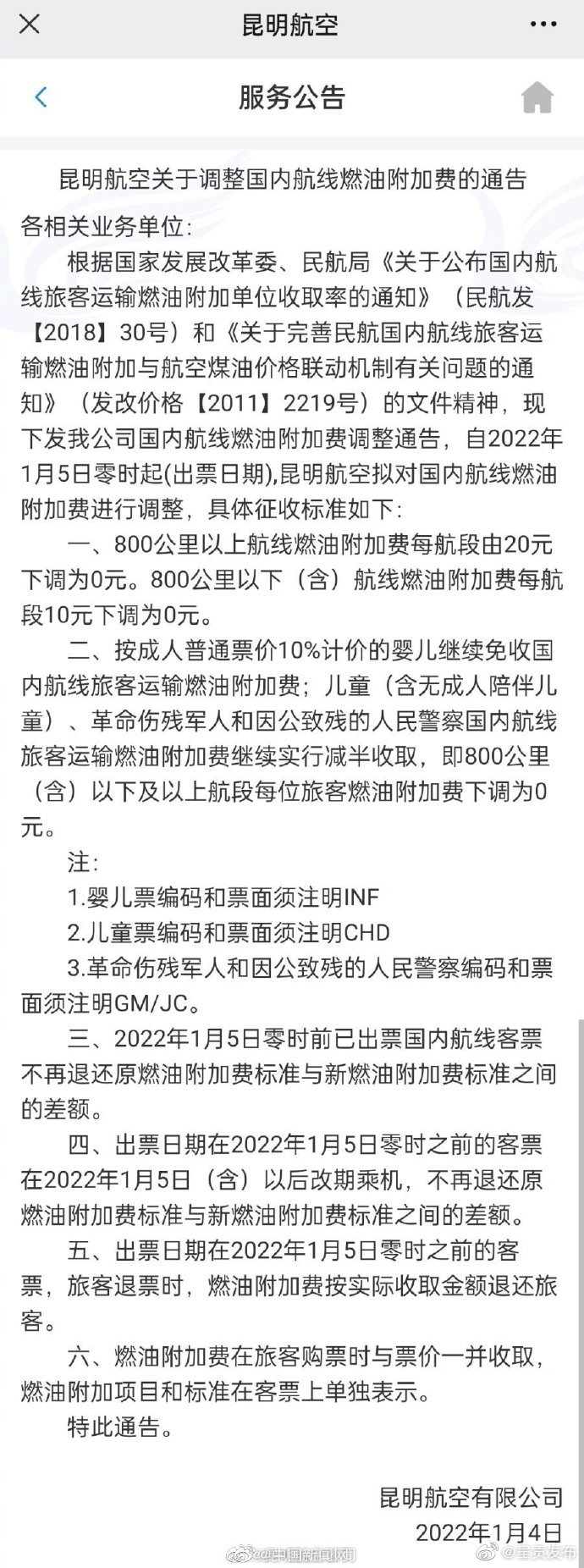 昆明航空

服务公告

昆明航空关于调整国内航线燃油附加费的通告

各相关业务单位：

根据国家发展改革委、民航局《关于公布国内航线旅客运输燃油附加单位收取率的通知》（民航发【2018】30号）和《关于完善民航国内航线旅客运输燃油附加与航空煤油价格联动机制有关问题的通知》（发改价格【2011】2219号）的文件精神，现下发我公司国内航线燃油附加费调整通告，自2022年1月5日零时起(出票日期),昆明航空拟对国内航线燃油附加费进行调整，具体征收标准如下：

一、800公里以上航线燃油附加费每航段由20元下调为0元。800公里以下（含）航线燃油附加费每航段10元下调为0元。

二、按成人普通票价10%计价的婴儿继续免收国内航线旅客运输燃油附加费；儿童（含无成人陪伴儿童）、革命伤残军人和因公致残的人民警察国内航线旅客运输燃油附加费继续实行减半收取，即800公里（含）以下及以上航段每位旅客燃油附加费下调为0元。

注：

1.婴儿票编码和票面须注明INF

2.儿童票编码和票面须注明CHD

3.革命伤残军人和因公致残的人民警察编码和票面须注明GM/JC。

三、2022年1月5日零时前已出票国内航线客票不再退还原燃油附加费标准与新燃油附加费标准之间的差额。

四、出票日期在2022年1月5日零时之前的客票在2022年1月5日（含）以后改期乘机，不再退还原燃油附加费标准与新燃油附加费标准之间的差额。

五、出票日期在2022年1月5日零时之前的客票，旅客退票时，燃油附加费按实际收取金额退还旅客。

六、燃油附加费在旅客购票时与票价一并收取，燃油附加项目和标准在客票上单独表示。

特此通告。

昆明航空有限公司

2022年1月4日

@中国新闻网 @呈贡发布